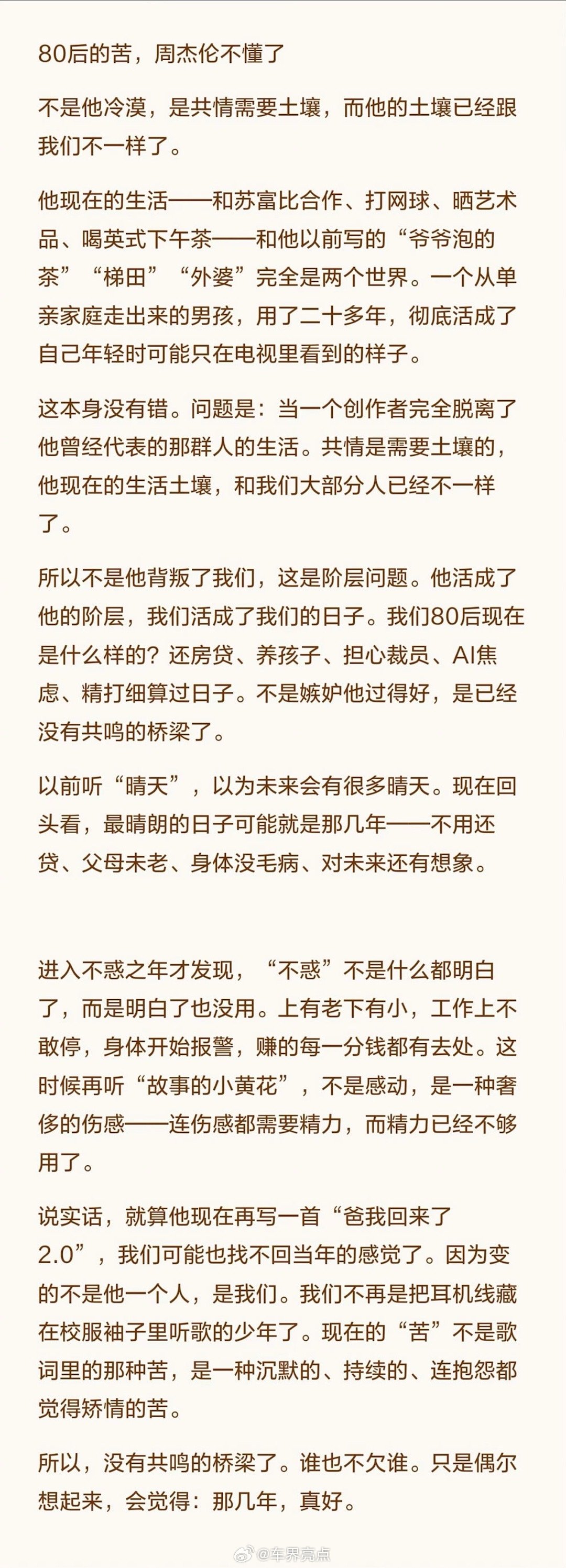 80后的苦，周杰伦不懂了

不是他冷漠，是共情需要土壤，而他的土壤已经跟我们不一样了。

他现在的生活——和苏富比合作、打网球、晒艺术品、喝英式下午茶——和他以前写的“爷爷泡的茶”“梯田”“外婆”完全是两个世界。一个从单亲家庭走出来的男孩，用了二十多年，彻底活成了自己年轻时可能只在电视里看到的样子。

这本身没有错。问题是：当一个创作者完全脱离了他曾经代表的那群人的生活。共情是需要土壤的，他现在的生活土壤，和我们大部分人已经不一样了。

所以不是他背叛了我们，这是阶层问题。他活成了他的阶层，我们活成了我们的日子。我们80后现在是什么样的？还房贷、养孩子、担心裁员、AI焦虑、精打细算过日子。不是嫉妒他过得好，是已经没有共鸣的桥梁了。

以前听“晴天”，以为未来会有很多晴天。现在回头看，最晴朗的日子可能就是那几年——不用还贷、父母未老、身体没毛病、对未来还有想象。

进入不惑之年才发现，“不惑”不是什么都明白了，而是明白了也没用。上有老下有小，工作上不敢停，身体开始报警，赚的每一分钱都有去处。这时候再听“故事的小黄花”，不是感动，是一种奢侈的伤感——连伤感都需要精力，而精力已经不够用了。

说实话，就算他现在再写一首“爸我回来了2.0”，我们可能也找不回当年的感觉了。因为变的不是他一个人，是我们。我们不再是把耳机线藏在校服袖子里听歌的少年了。现在的“苦”不是歌词里的那种苦，是一种沉默的、持续的、连抱怨都觉得矫情的苦。

所以，没有共鸣的桥梁了。谁也不欠谁。只是偶尔想起来，会觉得：那几年，真好。

@车界亮点